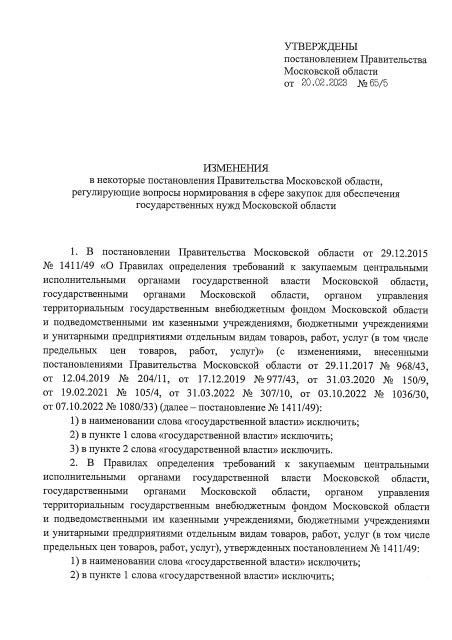 УТВЕРЖДЕНЫ
постановлением Правительства Московской области
от 20.02.2023 № 65/5

ИЗМЕНЕНИЯ
в некоторые постановления Правительства Московской области, регулирующие вопросы нормирования в сфере закупок для обеспечения государственных нужд Московской области

1. В постановлении Правительства Московской области от 29.12.2015 № 1411/49 «О Правилах определения требований к закупаемым центральными исполнительными органами государственной власти Московской области, государственными органами Московской области, органом управления территориальным государственным внебюджетным фондом Московской области и подведомственными им казенными учреждениями, бюджетными учреждениями и унитарными предприятиями отдельным видам товаров, работ, услуг (в том числе предельных цен товаров, работ, услуг)» (с изменениями, внесенными постановлениями Правительства Московской области от 29.11.2017 № 968/43, от 12.04.2019 № 204/11, от 17.12.2019 № 977/43, от 31.03.2020 № 150/9, от 19.02.2021 № 105/4, от 31.03.2022 № 307/10, от 03.10.2022 № 1036/30, от 07.10.2022 № 1080/33) (далее – постановление № 1411/49):

1) в наименовании слова «государственной власти» исключить;

2) в пункте 1 слова «государственной власти» исключить;

3) в пункте 2 слова «государственной власти» исключить.

2. В Правилах определения требований к закупаемым центральными исполнительными органами государственной власти Московской области, государственными органами Московской области, органом управления территориальным государственным внебюджетным фондом Московской области и подведомственными им казенными учреждениями, бюджетными учреждениями и унитарными предприятиями отдельным видам товаров, работ, услуг (в том числе предельных цен товаров, работ, услуг), утвержденных постановлением № 1411/49:

1) в наименовании слова «государственной власти» исключить;

2) в пункте 1 слова «государственной власти» исключить;